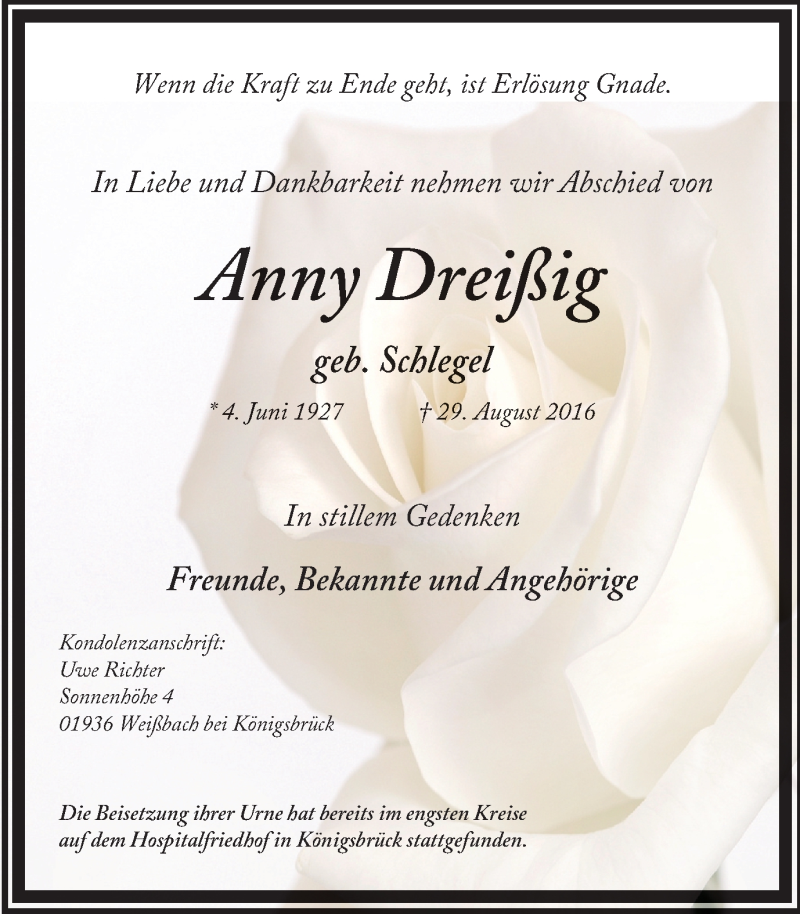 Wenn die Kraft zu Ende geht, ist Erlösung Gnade.

In Liebe und Dankbarkeit nehmen wir Abschied von

Anny Dreißig

geb. Schlegel

* 4. Juni 1927 † 29. August 2016

In stillem Gedenken

Freunde, Bekannte und Angehörige

Kondolenzanschrift:
Uwe Richter
Sonnenhöhe 4
01936 Weißbach bei Königsbrück

Die Beisetzung ihrer Urne hat bereits im engsten Kreise auf dem Hospitalfriedhof in Königsbrück stattgefunden.